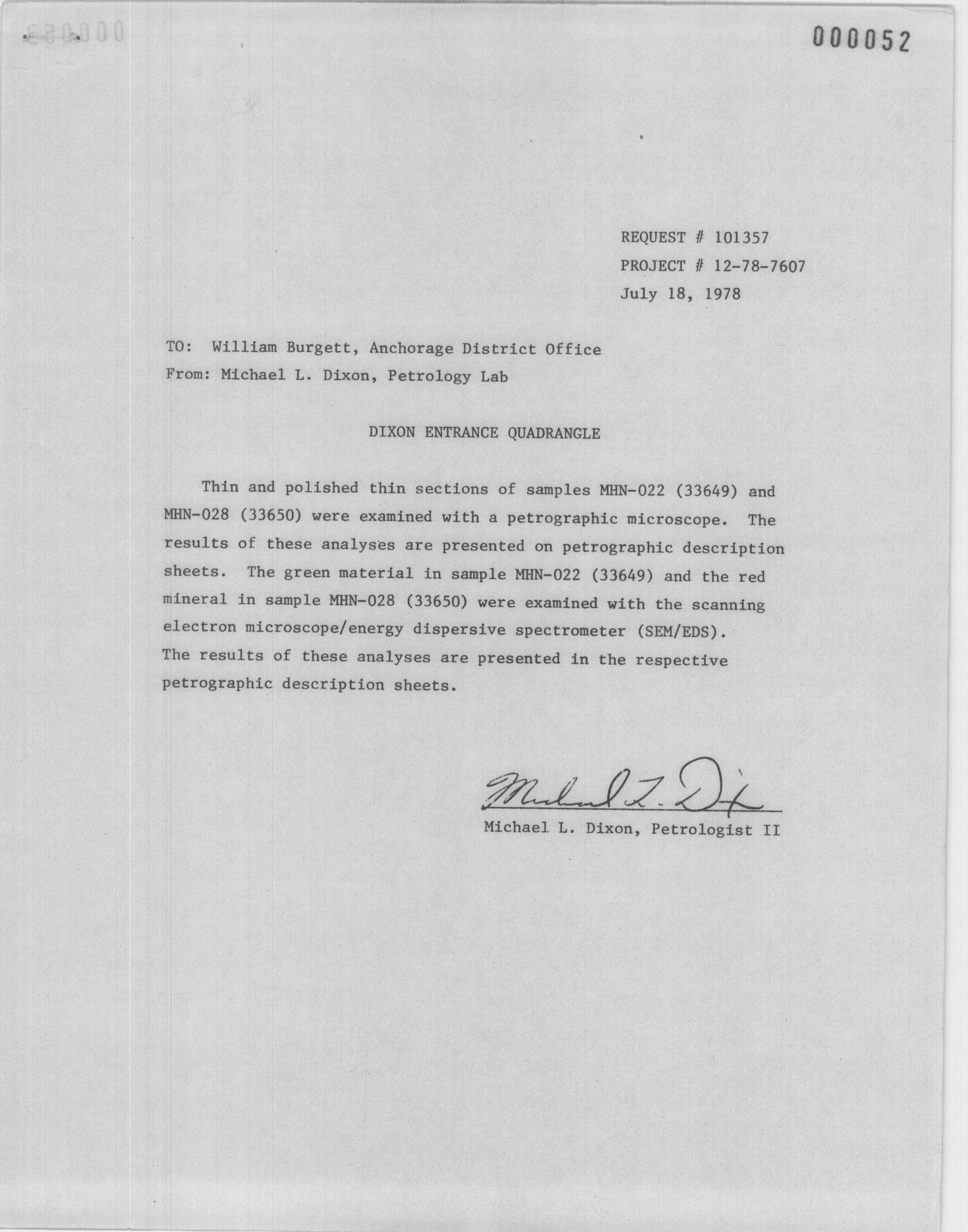 000052

REQUEST # 101357
PROJECT # 12-78-7607
July 18, 1978

TO: William Burgett, Anchorage District Office
From: Michael L. Dixon, Petrology Lab

DIXON ENTRANCE QUADRANGLE

Thin and polished thin sections of samples MHN-022 (33649) and MHN-028 (33650) were examined with a petrographic microscope. The results of these analyses are presented on petrographic description sheets. The green material in sample MHN-022 (33649) and the red mineral in sample MHN-028 (33650) were examined with the scanning electron microscope/energy dispersive spectrometer (SEM/EDS). The results of these analyses are presented in the respective petrographic description sheets.

Michael L. Dixon

Michael L. Dixon, Petrologist II